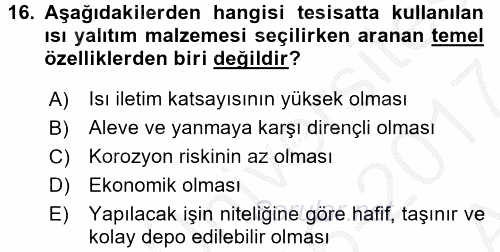 16. Aşağıdakilerden hangisi tesisatta kullanılan ısı yalıtım malzemesi seçilirken aranan temel özelliklerden biri değildir?

A) Isı iletim katsayısının yüksek olması
B) Aleve ve yanmaya karşı dirençli olması
C) Korozyon riskinin az olması
D) Ekonomik olması
E) Yapılacak işin niteliğine göre hafif, taşınır ve kolay depo edilebilir olması

Sorular.net 2017